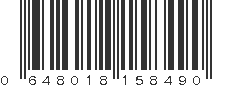 0 648018 158490